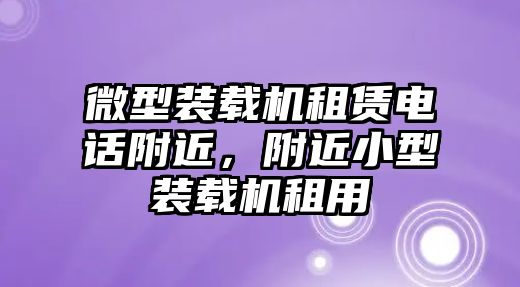 微型装载机租赁电话附近，附近小型装载机租用